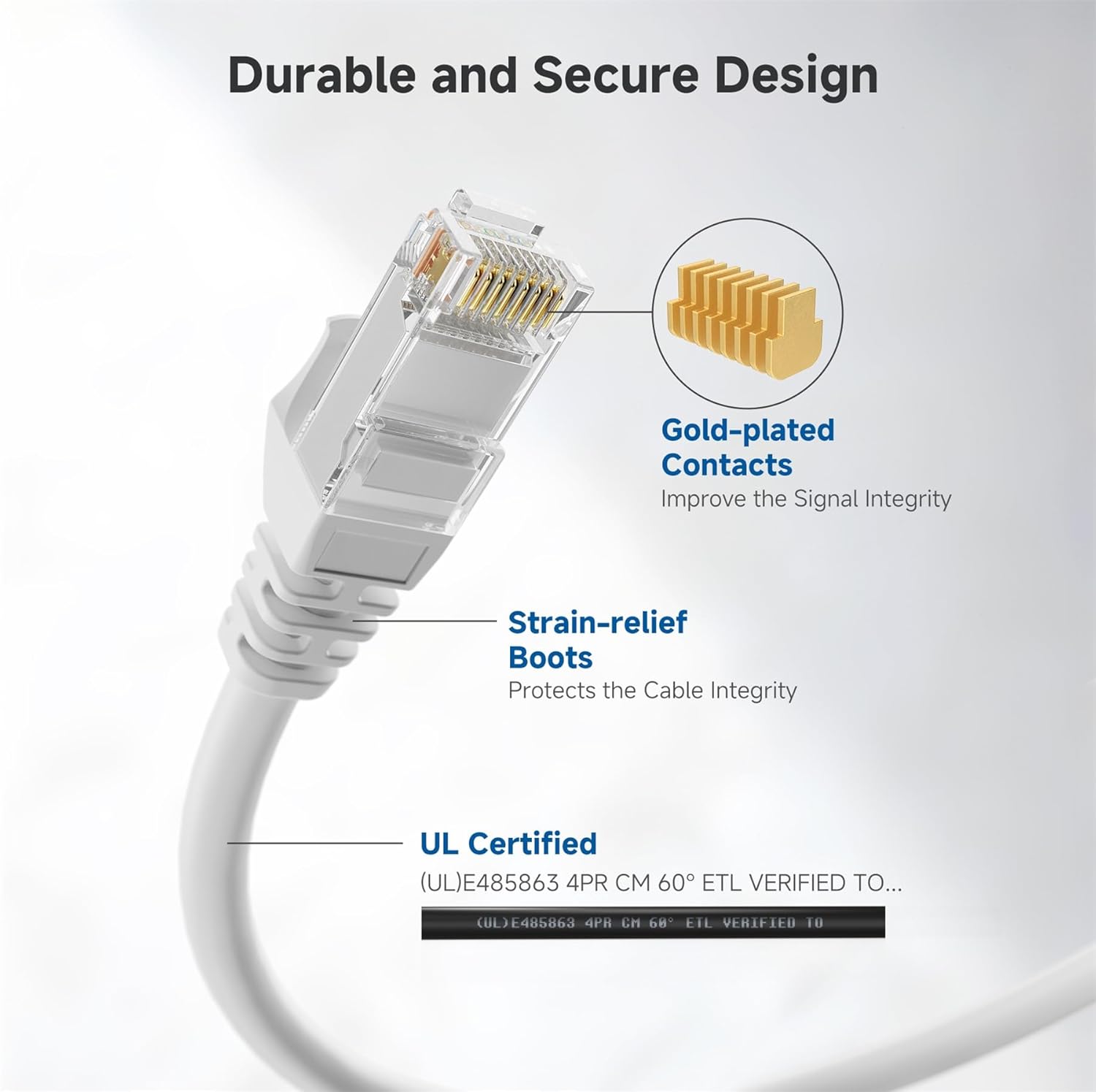 Durable and Secure Design

Gold-plated Contacts
Improve the Signal Integrity

Strain-relief Boots
Protects the Cable Integrity

UL Certified
(UL)E485863 4PR CM 60° ETL VERIFIED TO...

(UL)E485863 4PR CM 60° ETL VERIFIED TO